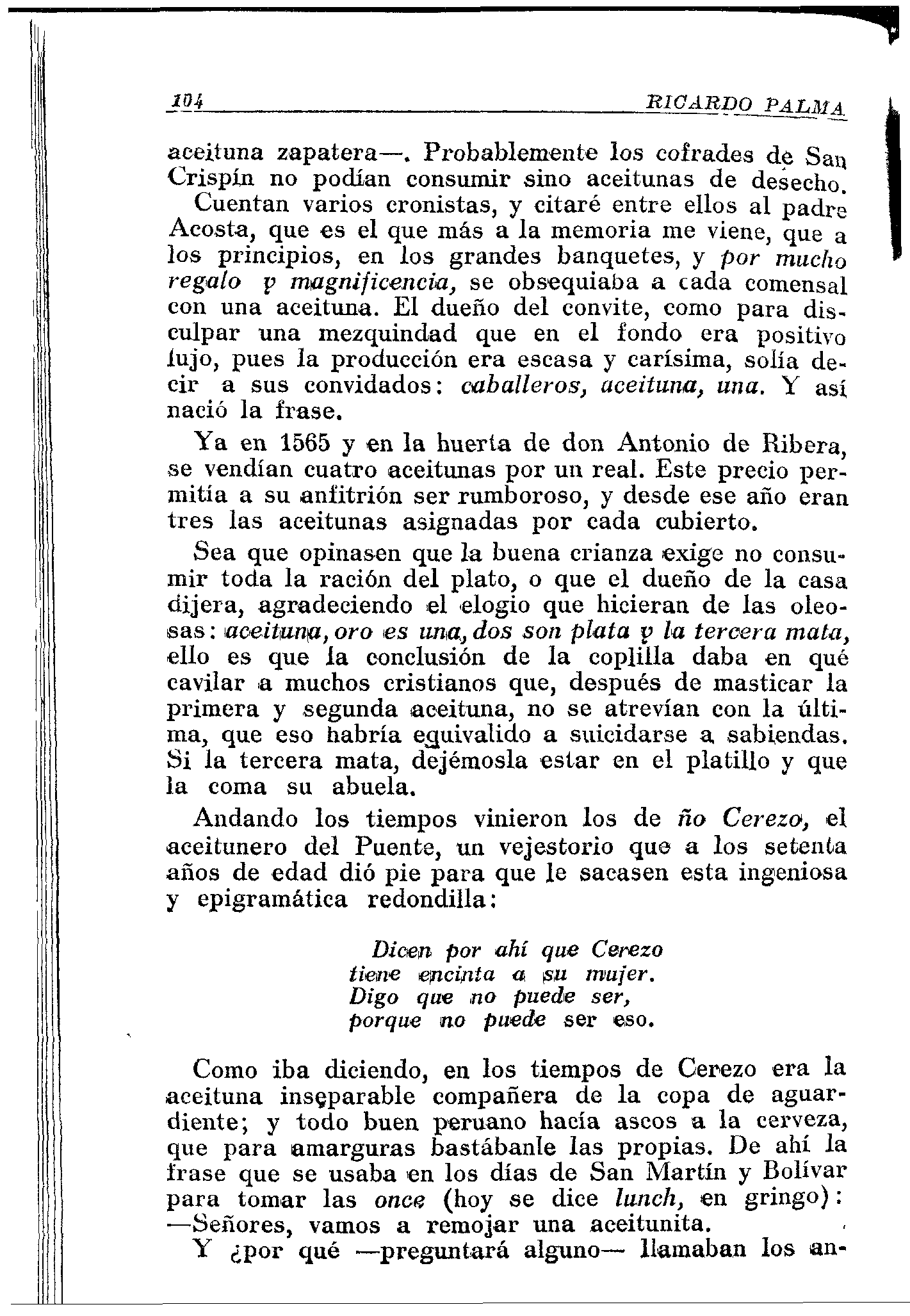 104 RICARDO PALMA

aceituna zapatera—. Probablemente los cofrades de San Crispín no podían consumir sino aceitunas de desecho.

Cuentan varios cronistas, y citaré entre ellos al padre Acosta, que es el que más a la memoria me viene, que a los principios, en los grandes banquetes, y por mucho regalo y magnificencia, se obsequiaba a cada comensal con una aceituna. El dueño del convite, como para disculpar una mezquindad que en el fondo era positivo lujo, pues la producción era escasa y carísima, solía decir a sus convidados: caballeros, aceituna, una. Y así nació la frase.

Ya en 1565 y en la huerta de don Antonio de Ribera, se vendían cuatro aceitunas por un real. Este precio permitía a su anfitrión ser rumboroso, y desde ese año eran tres las aceitunas asignadas por cada cubierto.

Sea que opinasen que la buena crianza exige no consumir toda la ración del plato, o que el dueño de la casa dijera, agradeciendo el elogio que hicieran de las oleosas: aceituna, oro es una, dos son plata y la tercera mata, ello es que la conclusión de la coplilla daba en qué cavilar a muchos cristianos que, después de masticar la primera y segunda aceituna, no se atrevían con la última, que eso habría equivalido a suicidarse a sabiendas. Si la tercera mata, dejémosla estar en el platillo y que la coma su abuela.

Andando los tiempos vinieron los de ño Cerezo, el aceitunero del Puente, un vejestorio que a los setenta años de edad dió pie para que le sacasen esta ingeniosa y epigramática redondilla:

Dicen por ahí que Cerezo
tiene encinta a su mujer.
Digo que no puede ser,
porque no puede ser eso.

Como iba diciendo, en los tiempos de Cerezo era la aceituna inseparable compañera de la copa de aguardiente; y todo buen peruano hacía ascos a la cerveza, que para amarguras bastábanle las propias. De ahí la frase que se usaba en los días de San Martín y Bolívar para tomar las once (hoy se dice lunch, en gringo):
—Señores, vamos a remojar una aceitunita.

Y ¿por qué —preguntará alguno— llamaban los an-